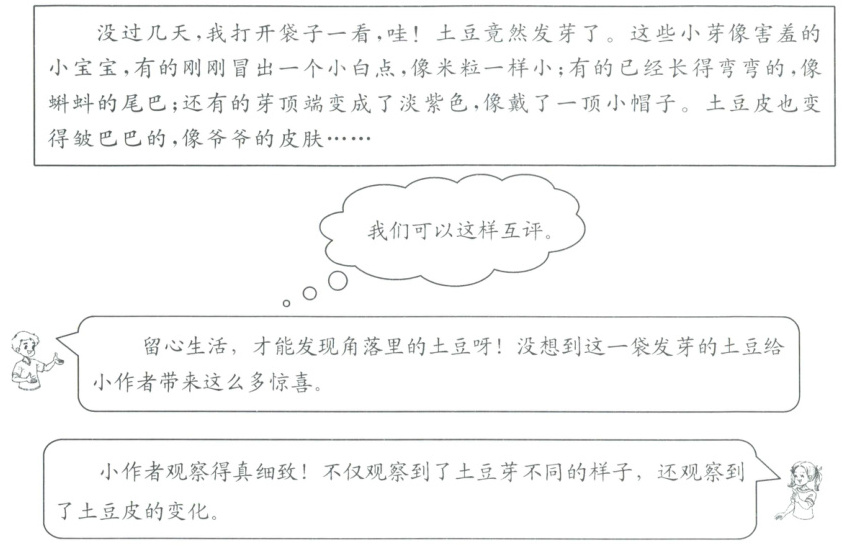 没过几天，我打开袋子一看，哇！土豆竟然发芽了。这些小芽像害羞的小宝宝，有的刚刚冒出一个小白点，像米粒一样小；有的已经长得弯弯的，像蝌蚪的尾巴；还有的芽顶端变成了淡紫色，像戴了一顶小帽子。土豆皮也变得皱巴巴的，像爷爷的皮肤……

我们可以这样互评。

留心生活，才能发现角落里的土豆呀！没想到这一袋发芽的土豆给小作者带来这么多惊喜。

小作者观察得真细致！不仅观察到了土豆芽不同的样子，还观察到了土豆皮的变化。